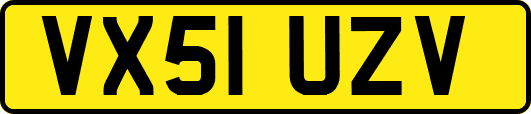 VX51 UZV